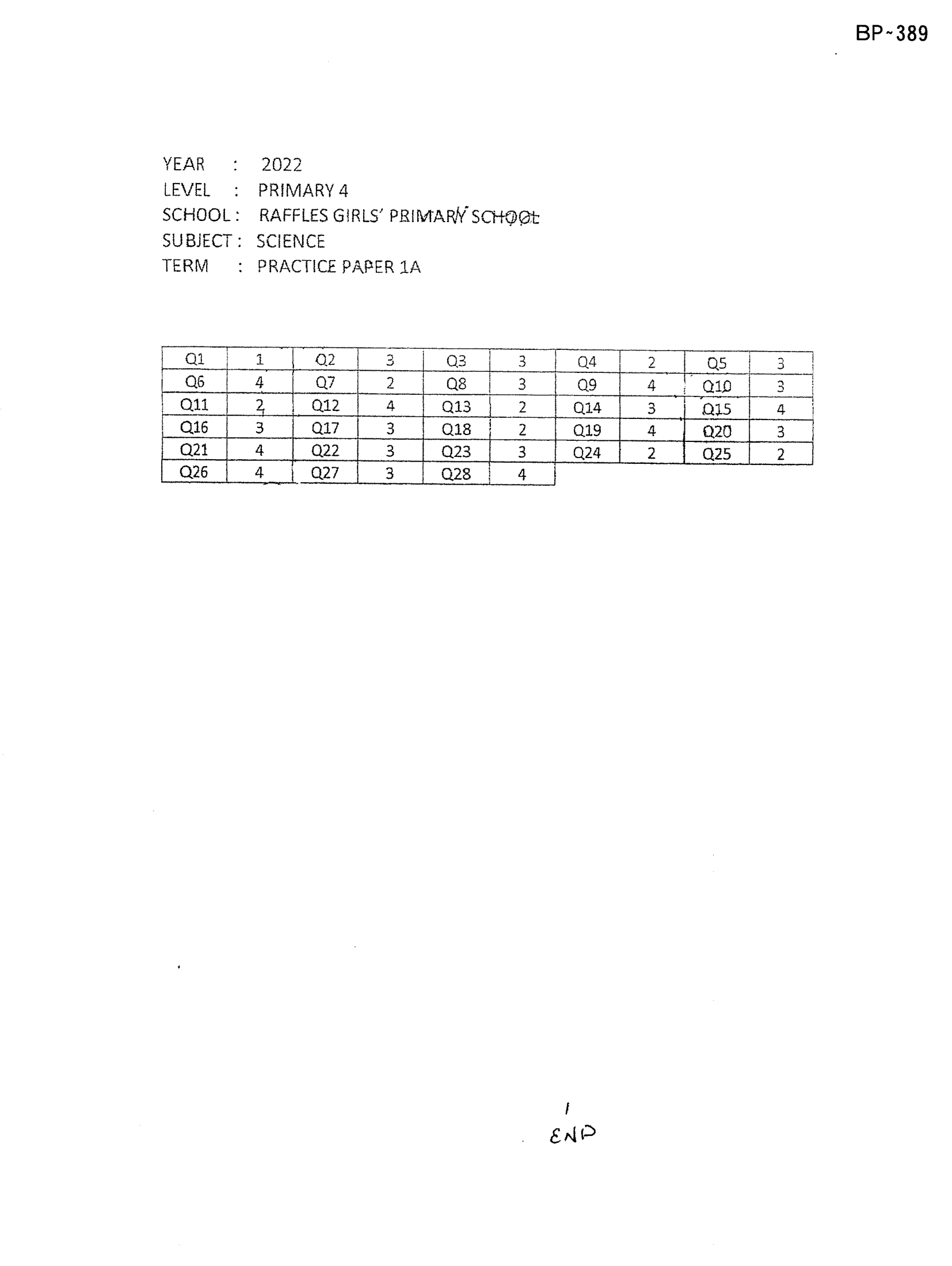 BP~389

YEAR : 2022
LEVEL : PRIMARY 4
SCHOOL : RAFFLES GIRLS' PRIMARY SCHOOL
SUBJECT : SCIENCE
TERM : PRACTICE PAPER 1A

| Q1 | 1 | Q2 | 3 | Q3 | 3 | Q4 | 2 | Q5 | 3 |
|---|---|---|---|---|---|---|---|---|---|
| Q6 | 4 | Q7 | 2 | Q8 | 3 | Q9 | 4 | Q10 | 3 |
| Q11 | 2 | Q12 | 4 | Q13 | 2 | Q14 | 3 | Q15 | 4 |
| Q16 | 3 | Q17 | 3 | Q18 | 2 | Q19 | 4 | Q20 | 3 |
| Q21 | 4 | Q22 | 3 | Q23 | 3 | Q24 | 2 | Q25 | 2 |
| Q26 | 4 | Q27 | 3 | Q28 | 4 | | | | |

1
END